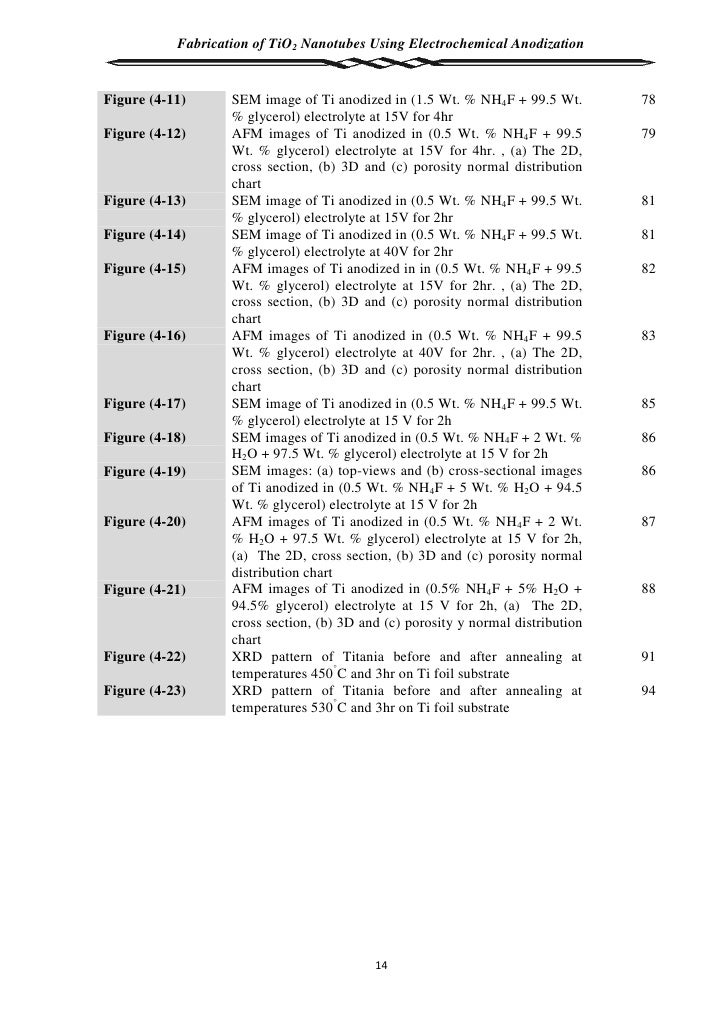 Fabrication of $TiO_2$ Nanotubes Using Electrochemical Anodization

| | | |
|---|---|---|
| Figure (4-11) | SEM image of Ti anodized in (1.5 Wt. % $NH_4F$ + 99.5 Wt. % glycerol) electrolyte at 15V for 4hr | 78 |
| Figure (4-12) | AFM images of Ti anodized in (0.5 Wt. % $NH_4F$ + 99.5 Wt. % glycerol) electrolyte at 15V for 4hr. , (a) The 2D, cross section, (b) 3D and (c) porosity normal distribution chart | 79 |
| Figure (4-13) | SEM image of Ti anodized in (0.5 Wt. % $NH_4F$ + 99.5 Wt. % glycerol) electrolyte at 15V for 2hr | 81 |
| Figure (4-14) | SEM image of Ti anodized in (0.5 Wt. % $NH_4F$ + 99.5 Wt. % glycerol) electrolyte at 40V for 2hr | 81 |
| Figure (4-15) | AFM images of Ti anodized in in (0.5 Wt. % $NH_4F$ + 99.5 Wt. % glycerol) electrolyte at 15V for 2hr. , (a) The 2D, cross section, (b) 3D and (c) porosity normal distribution chart | 82 |
| Figure (4-16) | AFM images of Ti anodized in (0.5 Wt. % $NH_4F$ + 99.5 Wt. % glycerol) electrolyte at 40V for 2hr. , (a) The 2D, cross section, (b) 3D and (c) porosity normal distribution chart | 83 |
| Figure (4-17) | SEM image of Ti anodized in (0.5 Wt. % $NH_4F$ + 99.5 Wt. % glycerol) electrolyte at 15 V for 2h | 85 |
| Figure (4-18) | SEM images of Ti anodized in (0.5 Wt. % $NH_4F$ + 2 Wt. % $H_2O$ + 97.5 Wt. % glycerol) electrolyte at 15 V for 2h | 86 |
| Figure (4-19) | SEM images: (a) top-views and (b) cross-sectional images of Ti anodized in (0.5 Wt. % $NH_4F$ + 5 Wt. % $H_2O$ + 94.5 Wt. % glycerol) electrolyte at 15 V for 2h | 86 |
| Figure (4-20) | AFM images of Ti anodized in (0.5 Wt. % $NH_4F$ + 2 Wt. % $H_2O$ + 97.5 Wt. % glycerol) electrolyte at 15 V for 2h, (a) The 2D, cross section, (b) 3D and (c) porosity normal distribution chart | 87 |
| Figure (4-21) | AFM images of Ti anodized in (0.5% $NH_4F$ + 5% $H_2O$ + 94.5% glycerol) electrolyte at 15 V for 2h, (a) The 2D, cross section, (b) 3D and (c) porosity y normal distribution chart | 88 |
| Figure (4-22) | XRD pattern of Titania before and after annealing at temperatures $450^{\circ}C$ and 3hr on Ti foil substrate | 91 |
| Figure (4-23) | XRD pattern of Titania before and after annealing at temperatures $530^{\circ}C$ and 3hr on Ti foil substrate | 94 |

14